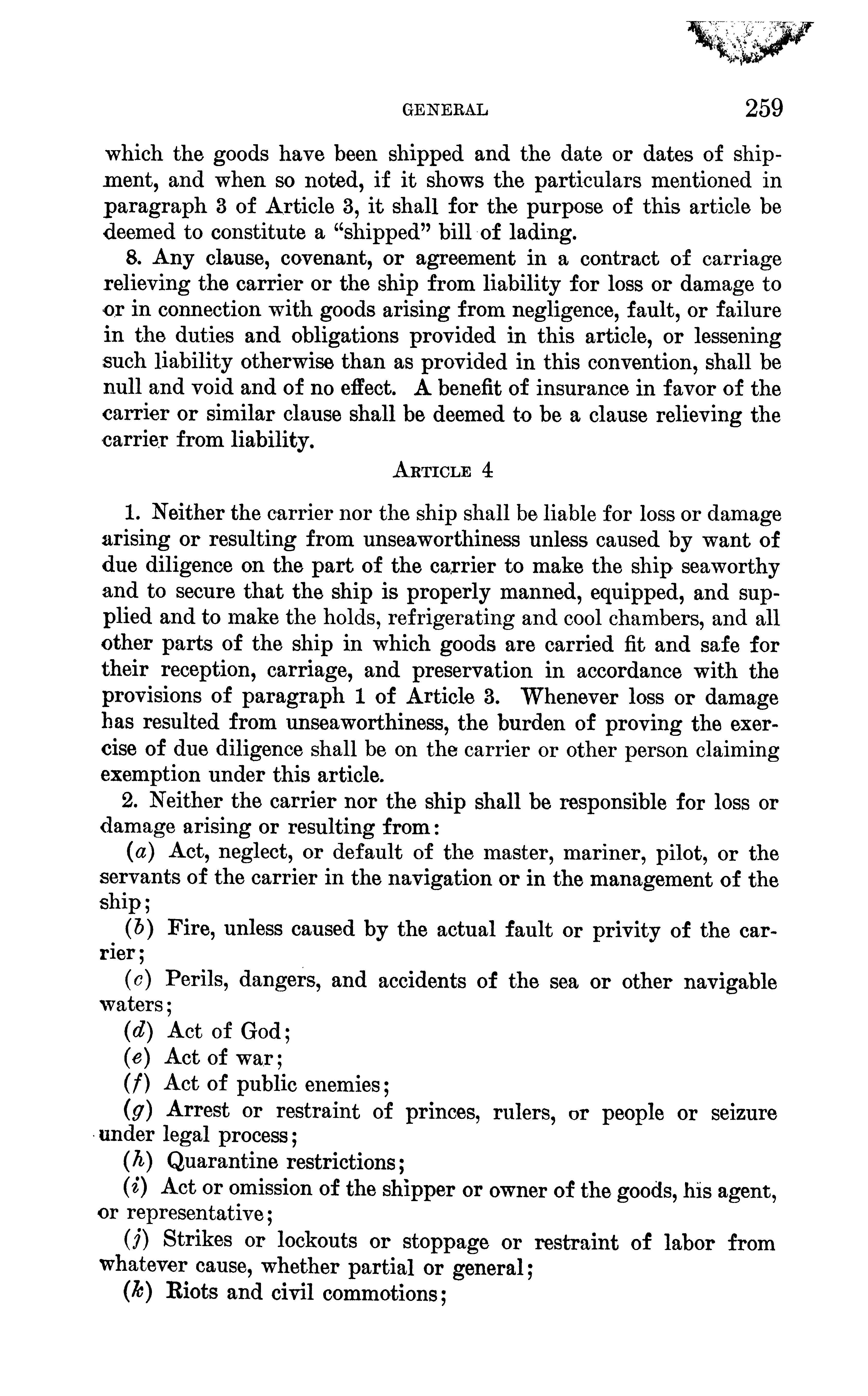 GENERAL 259

which the goods have been shipped and the date or dates of shipment, and when so noted, if it shows the particulars mentioned in paragraph 3 of Article 3, it shall for the purpose of this article be deemed to constitute a "shipped" bill of lading.

8. Any clause, covenant, or agreement in a contract of carriage relieving the carrier or the ship from liability for loss or damage to or in connection with goods arising from negligence, fault, or failure in the duties and obligations provided in this article, or lessening such liability otherwise than as provided in this convention, shall be null and void and of no effect. A benefit of insurance in favor of the carrier or similar clause shall be deemed to be a clause relieving the carrier from liability.

ARTICLE 4

1. Neither the carrier nor the ship shall be liable for loss or damage arising or resulting from unseaworthiness unless caused by want of due diligence on the part of the carrier to make the ship seaworthy and to secure that the ship is properly manned, equipped, and supplied and to make the holds, refrigerating and cool chambers, and all other parts of the ship in which goods are carried fit and safe for their reception, carriage, and preservation in accordance with the provisions of paragraph 1 of Article 3. Whenever loss or damage has resulted from unseaworthiness, the burden of proving the exercise of due diligence shall be on the carrier or other person claiming exemption under this article.

2. Neither the carrier nor the ship shall be responsible for loss or damage arising or resulting from:

(a) Act, neglect, or default of the master, mariner, pilot, or the servants of the carrier in the navigation or in the management of the ship;

(b) Fire, unless caused by the actual fault or privity of the carrier;

(c) Perils, dangers, and accidents of the sea or other navigable waters;

(d) Act of God;

(e) Act of war;

(f) Act of public enemies;

(g) Arrest or restraint of princes, rulers, or people or seizure under legal process;

(h) Quarantine restrictions;

(i) Act or omission of the shipper or owner of the goods, his agent, or representative;

(j) Strikes or lockouts or stoppage or restraint of labor from whatever cause, whether partial or general;

(k) Riots and civil commotions;